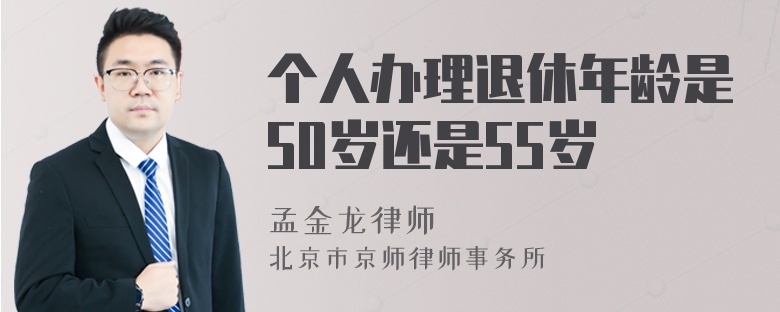 个人办理退休年龄是50岁还是55岁

孟金龙律师
北京市京师律师事务所